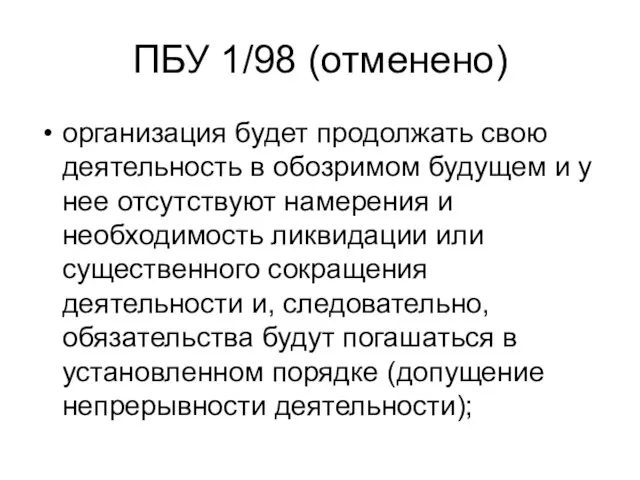 ПБУ 1/98 (отменено)

• организация будет продолжать свою деятельность в обозримом будущем и у нее отсутствуют намерения и необходимость ликвидации или существенного сокращения деятельности и, следовательно, обязательства будут погашаться в установленном порядке (допущение непрерывности деятельности);